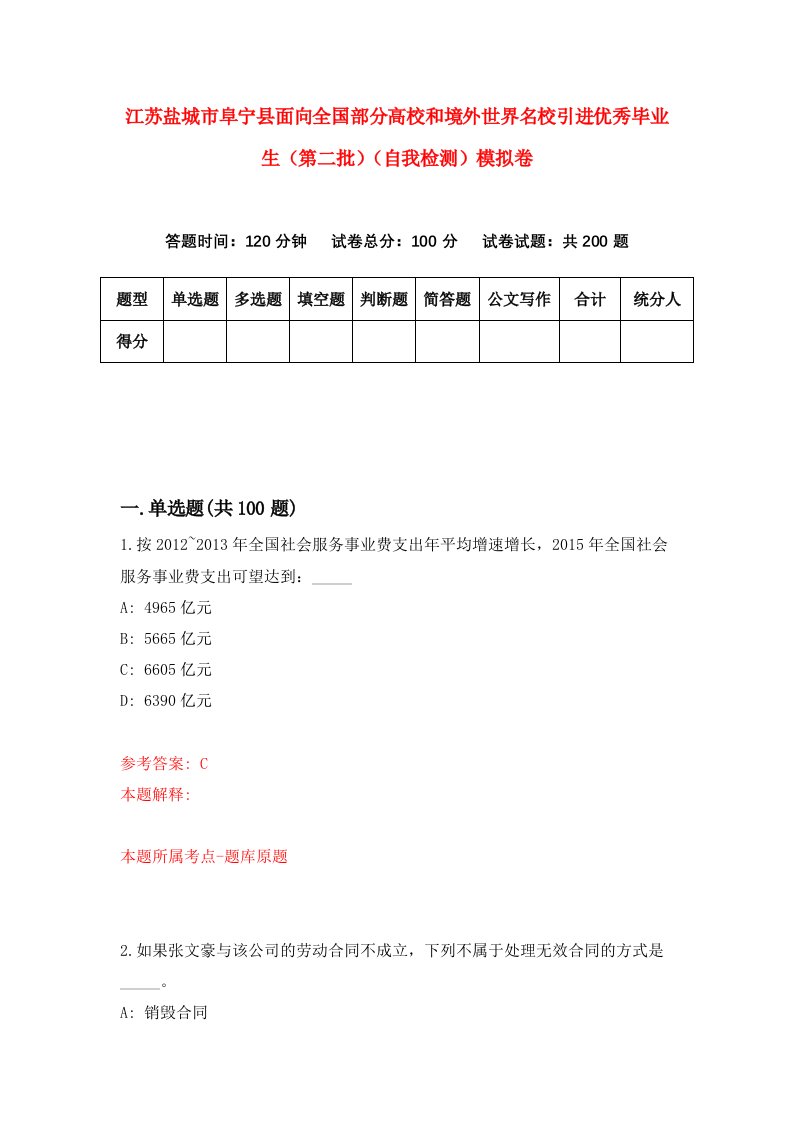 江苏盐城市阜宁县面向全国部分高校和境外世界名校引进优秀毕业生（第二批）（自我检测）模拟卷

答题时间：120 分钟　试卷总分：100 分　试卷试题：共 200 题

| 题型 | 单选题 | 多选题 | 填空题 | 判断题 | 简答题 | 公文写作 | 合计 | 统分人 |
|---|---|---|---|---|---|---|---|---|
| 得分 | | | | | | | | |

一.单选题(共 100 题)

1.按 2012~2013 年全国社会服务事业费支出年平均增速增长，2015 年全国社会服务事业费支出可望达到：_____

A: 4965 亿元

B: 5665 亿元

C: 6605 亿元

D: 6390 亿元

参考答案: C

本题解释:

本题所属考点-题库原题

2.如果张文豪与该公司的劳动合同不成立，下列不属于处理无效合同的方式是_____。

A: 销毁合同